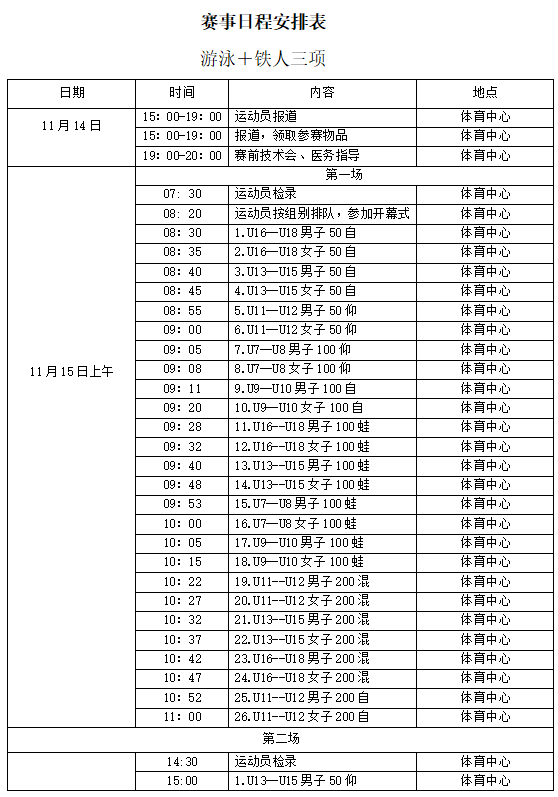 赛事日程安排表

游泳＋铁人三项

| 日期 | 时间 | 内容 | 地点 |
|---|---|---|---|
| 11月14日 | 15：00-19：00 | 运动员报道 | 体育中心 |
| | 15：00-19：00 | 报道，领取参赛物品 | 体育中心 |
| | 19：00-20：00 | 赛前技术会、医务指导 | 体育中心 |
| 11月15日上午 | 第一场 | | |
| | 07：30 | 运动员检录 | 体育中心 |
| | 08：20 | 运动员按组别排队，参加开幕式 | 体育中心 |
| | 08：30 | 1.U16—U18男子50自 | 体育中心 |
| | 08：35 | 2.U16—U18女子50自 | 体育中心 |
| | 08：40 | 3.U13—U15男子50自 | 体育中心 |
| | 08：45 | 4.U13—U15女子50自 | 体育中心 |
| | 08：55 | 5.U11—U12男子50仰 | 体育中心 |
| | 09：00 | 6.U11—U12女子50仰 | 体育中心 |
| | 09：05 | 7.U7—U8男子100仰 | 体育中心 |
| | 09：08 | 8.U7—U8女子100仰 | 体育中心 |
| | 09：11 | 9.U9—U10男子100自 | 体育中心 |
| | 09：20 | 10.U9—U10女子100自 | 体育中心 |
| | 09：28 | 11.U16--U18男子100蛙 | 体育中心 |
| | 09：32 | 12.U16--U18女子100蛙 | 体育中心 |
| | 09：40 | 13.U13--U15男子100蛙 | 体育中心 |
| | 09：48 | 14.U13--U15女子100蛙 | 体育中心 |
| | 09：53 | 15.U7—U8男子100蛙 | 体育中心 |
| | 10：00 | 16.U7—U8女子100蛙 | 体育中心 |
| | 10：05 | 17.U9—U10男子100蛙 | 体育中心 |
| | 10：15 | 18.U9—U10女子100蛙 | 体育中心 |
| | 10：22 | 19.U11--U12男子200混 | 体育中心 |
| | 10：27 | 20.U11--U12女子200混 | 体育中心 |
| | 10：32 | 21.U13--U15男子200混 | 体育中心 |
| | 10：37 | 22.U13--U15女子200混 | 体育中心 |
| | 10：42 | 23.U16--U18男子200混 | 体育中心 |
| | 10：47 | 24.U16--U18女子200混 | 体育中心 |
| | 10：52 | 25.U11--U12男子200自 | 体育中心 |
| | 11：00 | 26.U11--U12女子200自 | 体育中心 |
| 第二场 | | | |
| | 14:30 | 运动员检录 | 体育中心 |
| | 15:00 | 1.U13—U15男子50仰 | 体育中心 |